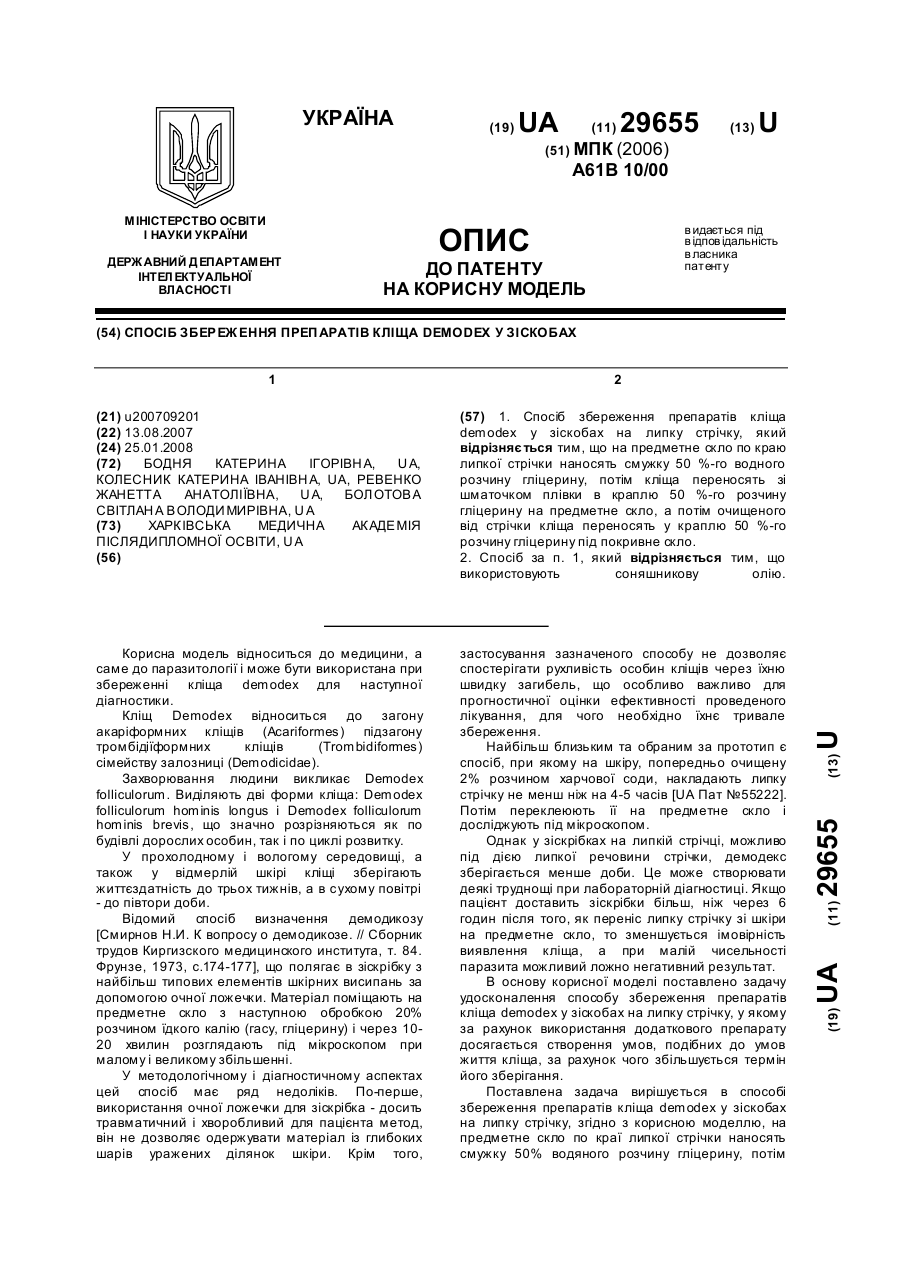 УКРАЇНА

(19) UA (11) 29655 (13) U

(51) МПК (2006)
A61B 10/00

МІНІСТЕРСТВО ОСВІТИ І НАУКИ УКРАЇНИ

ДЕРЖАВНИЙ ДЕПАРТАМЕНТ ІНТЕЛЕКТУАЛЬНОЇ ВЛАСНОСТІ

ОПИС
ДО ПАТЕНТУ
НА КОРИСНУ МОДЕЛЬ

видається під відповідальність власника патенту

(54) СПОСІБ ЗБЕРЕЖЕННЯ ПРЕПАРАТІВ КЛІЩА DEMODEX У ЗІСКОБАХ

1

(21) u200709201
(22) 13.08.2007
(24) 25.01.2008
(72) БОДНЯ КАТЕРИНА ІГОРІВНА, UA, КОЛЕСНИК КАТЕРИНА ІВАНІВНА, UA, РЕВЕНКО ЖАНЕТТА АНАТОЛІЇВНА, UA, БОЛОТОВА СВІТЛАНА ВОЛОДИМИРІВНА, UA
(73) ХАРКІВСЬКА МЕДИЧНА АКАДЕМІЯ ПІСЛЯДИПЛОМНОЇ ОСВІТИ, UA
(56)

2

(57) 1. Спосіб збереження препаратів кліща demodex у зіскобах на липку стрічку, який відрізняється тим, що на предметне скло по краю липкої стрічки наносять смужку 50 %-го водного розчину гліцерину, потім кліща переносять зі шматочком плівки в краплю 50 %-го розчину гліцерину на предметне скло, а потім очищеного від стрічки кліща переносять у краплю 50 %-го розчину гліцерину під покривне скло.
2. Спосіб за п. 1, який відрізняється тим, що використовують соняшникову олію.

Корисна модель відноситься до медицини, а саме до паразитології і може бути використана при збереженні кліща demodex для наступної діагностики.

Кліщ Demodex відноситься до загону акаріформних кліщів (Acariformes) підзагону тромбідіїформних кліщів (Trombidiformes) сімейству залозниці (Demodicidae).

Захворювання людини викликає Demodex folliculorum. Виділяють дві форми кліща: Demodex folliculorum hominis longus і Demodex folliculorum hominis brevis, що значно розрізняються як по будівлі дорослих особин, так і по циклі розвитку.

У прохолодному і вологому середовищі, а також у відмерлій шкірі кліщі зберігають життєздатність до трьох тижнів, а в сухому повітрі - до півтори доби.

Відомий спосіб визначення демодикозу [Смирнов Н.И. К вопросу о демодикозе. // Сборник трудов Киргизского медицинского института, т. 84. Фрунзе, 1973, с.174-177], що полягає в зіскрібку з найбільш типових елементів шкірних висипань за допомогою очної ложечки. Матеріал поміщають на предметне скло з наступною обробкою 20% розчином їдкого калію (гасу, гліцерину) і через 10-20 хвилин розглядають під мікроскопом при малому і великому збільшенні.

У методологічному і діагностичному аспектах цей спосіб має ряд недоліків. По-перше, використання очної ложечки для зіскрібка - досить травматичний і хворобливий для пацієнта метод, він не дозволяє одержувати матеріал із глибоких шарів уражених ділянок шкіри. Крім того, застосування зазначеного способу не дозволяє спостерігати рухливість особин кліщів через їхню швидку загибель, що особливо важливо для прогностичної оцінки ефективності проведеного лікування, для чого необхідно їхнє тривале збереження.

Найбільш близьким та обраним за прототип є спосіб, при якому на шкіру, попередньо очищену 2% розчином харчової соди, накладають липку стрічку не менш ніж на 4-5 часів [UA Пат №55222]. Потім переклеюють її на предметне скло і досліджують під мікроскопом.

Однак у зіскрібках на липкій стрічці, можливо під дією липкої речовини стрічки, демодекс зберігається менше доби. Це може створювати деякі труднощі при лабораторній діагностиці. Якщо пацієнт доставить зіскрібки більш, ніж через 6 годин після того, як переніс липку стрічку зі шкіри на предметне скло, то зменшується імовірність виявлення кліща, а при малій чисельності паразита можливий ложно негативний результат.

В основу корисної моделі поставлено задачу удосконалення способу збереження препаратів кліща demodex у зіскобах на липку стрічку, у якому за рахунок використання додаткового препарату досягається створення умов, подібних до умов життя кліща, за рахунок чого збільшується термін його зберігання.

Поставлена задача вирішується в способі збереження препаратів кліща demodex у зіскобах на липку стрічку, згідно з корисною моделлю, на предметне скло по краї липкої стрічки наносять смужку 50% водяного розчину гліцерину, потім

(19) UA (11) 29655 (13) U